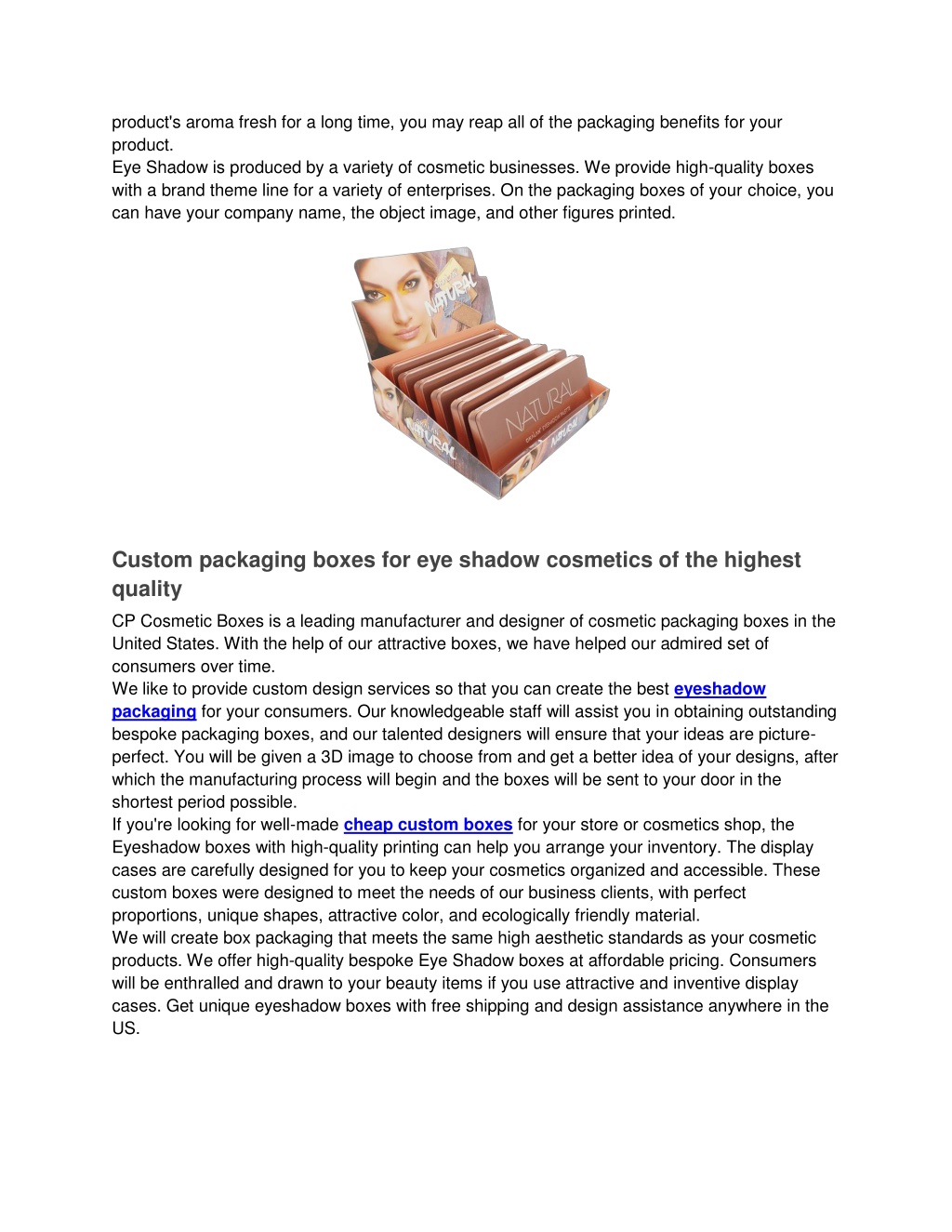 product's aroma fresh for a long time, you may reap all of the packaging benefits for your product.
Eye Shadow is produced by a variety of cosmetic businesses. We provide high-quality boxes with a brand theme line for a variety of enterprises. On the packaging boxes of your choice, you can have your company name, the object image, and other figures printed.

NATURAL

NATURAL

NATURAL

Custom packaging boxes for eye shadow cosmetics of the highest quality

CP Cosmetic Boxes is a leading manufacturer and designer of cosmetic packaging boxes in the United States. With the help of our attractive boxes, we have helped our admired set of consumers over time.
We like to provide custom design services so that you can create the best eyeshadow packaging for your consumers. Our knowledgeable staff will assist you in obtaining outstanding bespoke packaging boxes, and our talented designers will ensure that your ideas are picture-perfect. You will be given a 3D image to choose from and get a better idea of your designs, after which the manufacturing process will begin and the boxes will be sent to your door in the shortest period possible.
If you're looking for well-made cheap custom boxes for your store or cosmetics shop, the Eyeshadow boxes with high-quality printing can help you arrange your inventory. The display cases are carefully designed for you to keep your cosmetics organized and accessible. These custom boxes were designed to meet the needs of our business clients, with perfect proportions, unique shapes, attractive color, and ecologically friendly material.
We will create box packaging that meets the same high aesthetic standards as your cosmetic products. We offer high-quality bespoke Eye Shadow boxes at affordable pricing. Consumers will be enthralled and drawn to your beauty items if you use attractive and inventive display cases. Get unique eyeshadow boxes with free shipping and design assistance anywhere in the US.